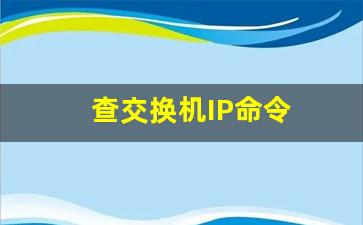 查交换机IP命令